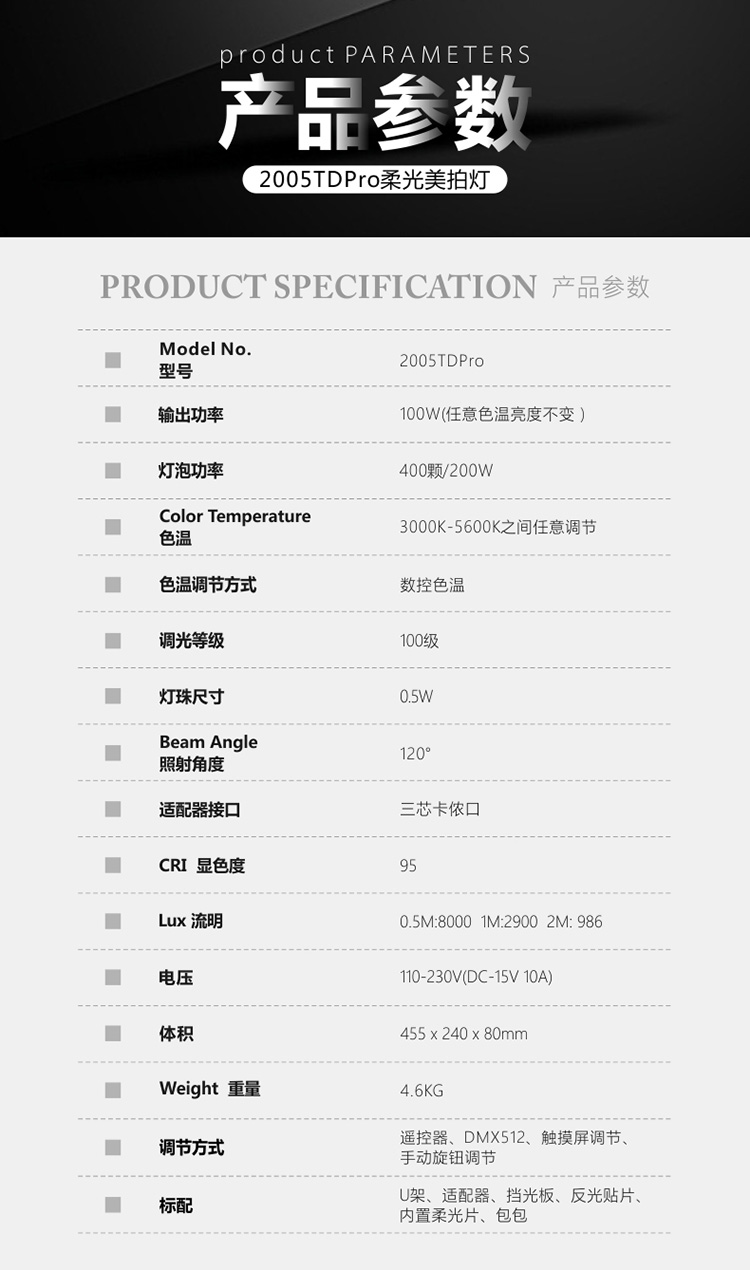 product PARAMETERS
产品参数
2005TDPro柔光美拍灯

PRODUCT SPECIFICATION 产品参数

Model No.
型号
2005TDPro

输出功率
100W(任意色温亮度不变)

灯泡功率
400颗/200W

Color Temperature
色温
3000K-5600K之间任意调节

色温调节方式
数控色温

调光等级
100级

灯珠尺寸
0.5W

Beam Angle
照射角度
120°

适配器接口
三芯卡侬口

CRI 显色度
95

Lux 流明
0.5M:8000 1M:2900 2M: 986

电压
110-230V(DC-15V 10A)

体积
455 x 240 x 80mm

Weight 重量
4.6KG

调节方式
遥控器、DMX512、触摸屏调节、手动旋钮调节

标配
U架、适配器、挡光板、反光贴片、内置柔光片、包包